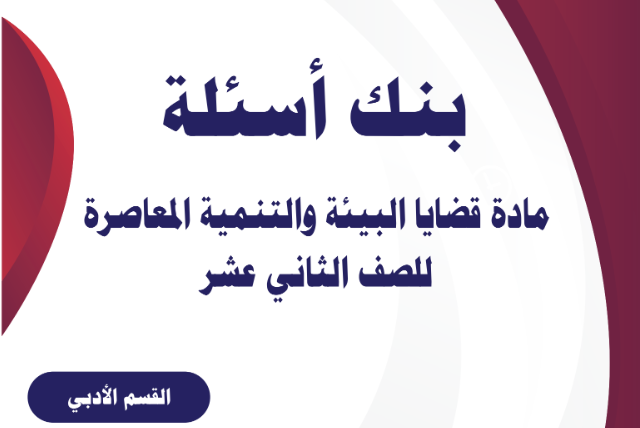 بنك أسئلة

مادة قضايا البيئة والتنمية المعاصرة
للصف الثاني عشر

القسم الأدبي